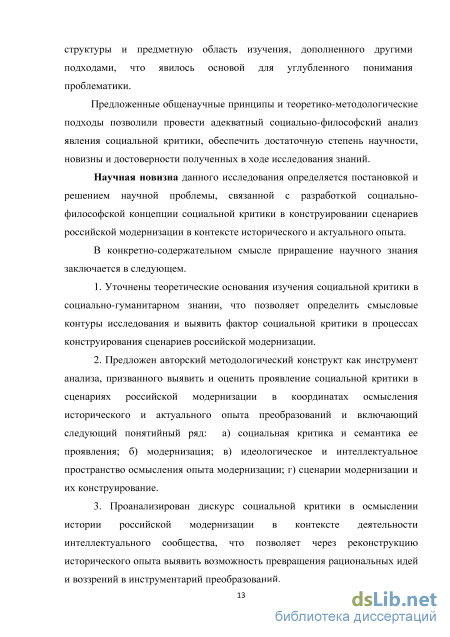 структуры и предметную область изучения, дополненного другими подходами, что явилось основой для углубленного понимания проблематики.

Предложенные общенаучные принципы и теоретико-методологические подходы позволили провести адекватный социально-философский анализ явления социальной критики, обеспечить достаточную степень научности, новизны и достоверности полученных в ходе исследования знаний.

Научная новизна данного исследования определяется постановкой и решением научной проблемы, связанной с разработкой социально-философской концепции социальной критики в конструировании сценариев российской модернизации в контексте исторического и актуального опыта.

В конкретно-содержательном смысле приращение научного знания заключается в следующем.

1. Уточнены теоретические основания изучения социальной критики в социально-гуманитарном знании, что позволяет определить смысловые контуры исследования и выявить фактор социальной критики в процессах конструирования сценариев российской модернизации.

2. Предложен авторский методологический конструкт как инструмент анализа, призванного выявить и оценить проявление социальной критики в сценариях российской модернизации в координатах осмысления исторического и актуального опыта преобразований и включающий следующий понятийный ряд: а) социальная критика и семантика ее проявления; б) модернизация; в) идеологическое и интеллектуальное пространство осмысления опыта модернизации; г) сценарии модернизации и их конструирование.

3. Проанализирован дискурс социальной критики в осмыслении истории российской модернизации в контексте деятельности интеллектуального сообщества, что позволяет через реконструкцию исторического опыта выявить возможность превращения рациональных идей и воззрений в инструментарий преобразований.

13

dsLib.net
библиотека диссертаций